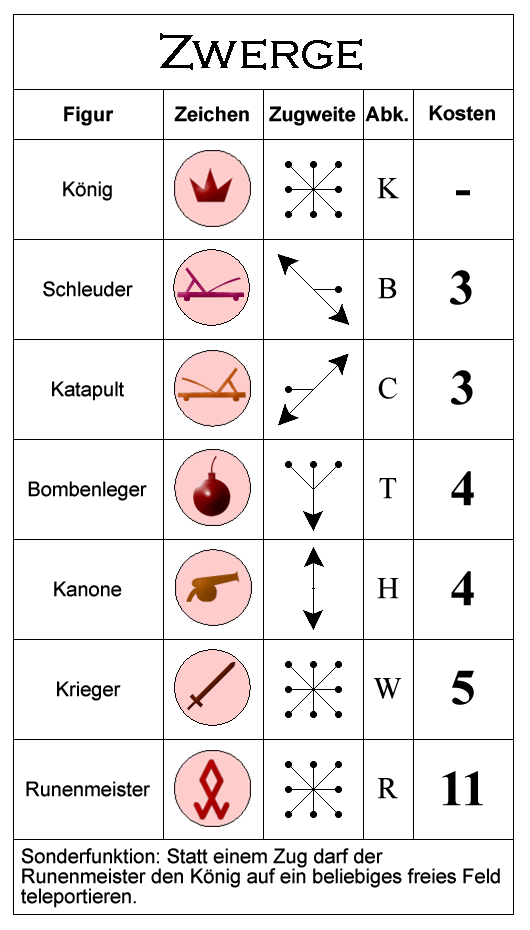 ZWERGE

| Figur | Zeichen | Zugweite | Abk. | Kosten |
|---|---|---|---|---|
| König | | | K | - |
| Schleuder | | | B | 3 |
| Katapult | | | C | 3 |
| Bombenleger | | | T | 4 |
| Kanone | | | H | 4 |
| Krieger | | | W | 5 |
| Runenmeister | | | R | 11 |

Sonderfunktion: Statt einem Zug darf der Runenmeister den König auf ein beliebiges freies Feld teleportieren.